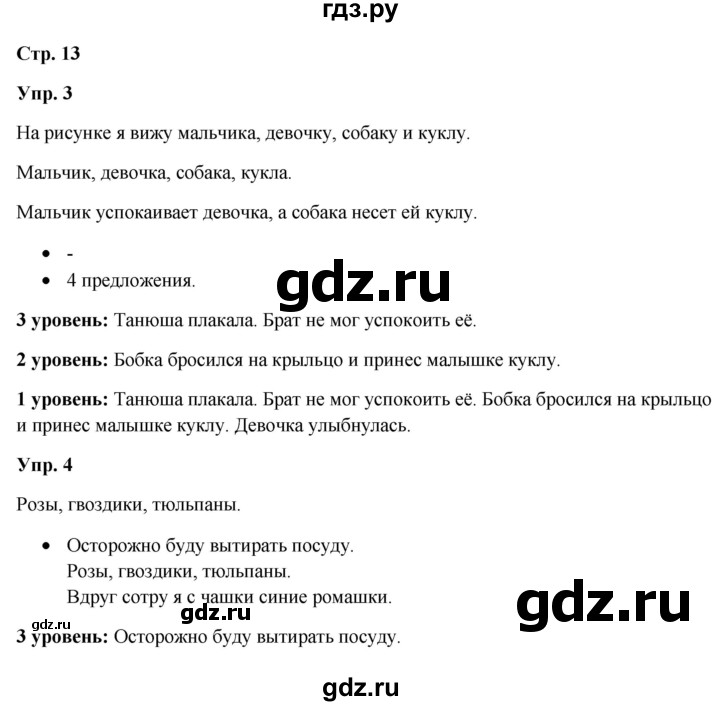 гдз.ру

Стр. 13

Упр. 3

На рисунке я вижу мальчика, девочку, собаку и куклу.

Мальчик, девочка, собака, кукла.

Мальчик успокаивает девочка, а собака несет ей куклу.

- -
- 4 предложения.

gdz.ru

3 уровень: Танюша плакала. Брат не мог успокоить её.

2 уровень: Бобка бросился на крыльцо и принес малышке куклу.

1 уровень: Танюша плакала. Брат не мог успокоить её. Бобка бросился на крыльцо и принес малышке куклу. Девочка улыбнулась.

Упр. 4

Розы, гвоздики, тюльпаны.

- Осторожно буду вытирать посуду.
Розы, гвоздики, тюльпаны.
Вдруг сотру я с чашки синие ромашки.

gdz.ru

gdz.ru

gdz.ru

3 уровень: Осторожно буду вытирать посуду.

gdz.ru